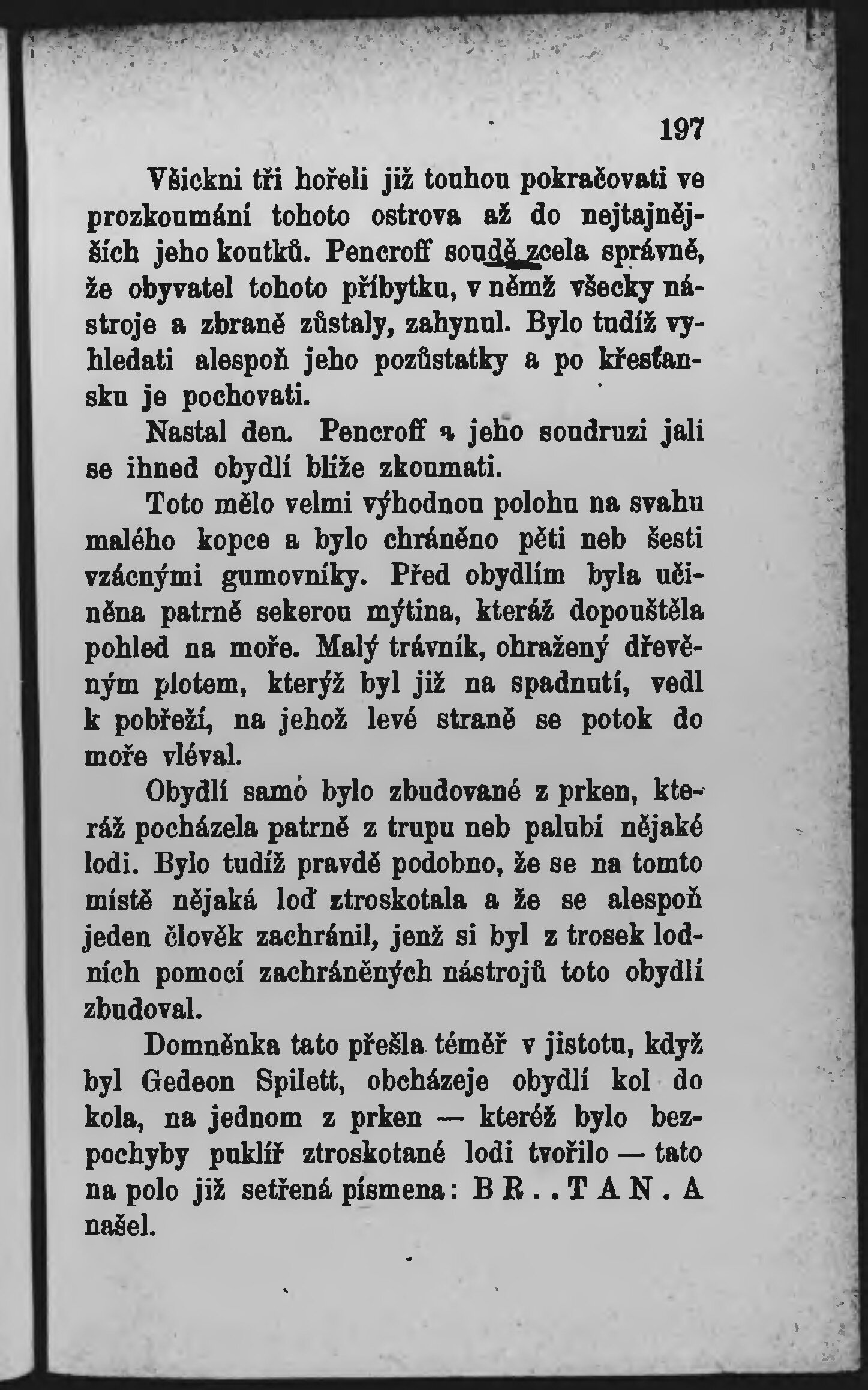 197

Všickni tři hořeli již touhou pokračovati ve prozkoumání tohoto ostrova až do nejtajnějších jeho koutků. Pencroff soudě zcela správně, že obyvatel tohoto příbytku, v němž všecky nástroje a zbraně zůstaly, zahynul. Bylo tudíž vyhledati alespoň jeho pozůstatky a po křesťansku je pochovati.

Nastal den. Pencroff a jeho soudruzi jali se ihned obydlí blíže zkoumati.

Toto mělo velmi výhodnou polohu na svahu malého kopce a bylo chráněno pěti neb šesti vzácnými gumovníky. Před obydlím byla učiněna patrně sekerou mýtina, kteráž dopouštěla pohled na moře. Malý trávník, ohražený dřevěným plotem, kterýž byl již na spadnutí, vedl k pobřeží, na jehož levé straně se potok do moře vléval.

Obydlí samo bylo zbudované z prken, kteráž pocházela patrně z trupu neb palubí nějaké lodi. Bylo tudíž pravdě podobno, že se na tomto místě nějaká loď ztroskotala a že se alespoň jeden člověk zachránil, jenž si byl z trosek lodních pomocí zachráněných nástrojů toto obydlí zbudoval.

Domněnka tato přešla téměř v jistotu, když byl Gedeon Spilett, obcházeje obydlí kol do kola, na jednom z prken — kteréž bylo bezpochyby puklíř ztroskotané lodi tvořilo — tato na polo již setřená písmena: B R . . T A N . A našel.